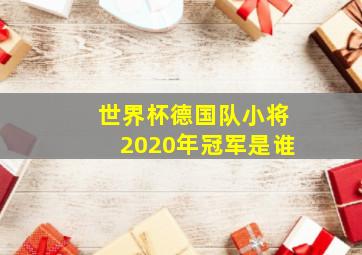 世界杯德国队小将
2020年冠军是谁